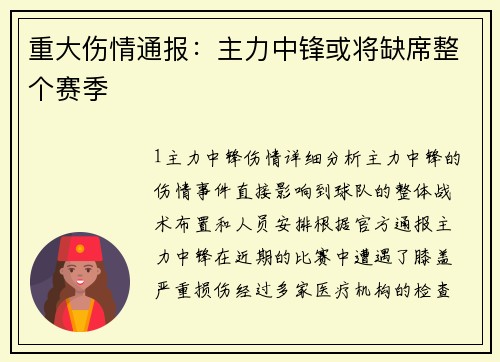 重大伤情通报：主力中锋或将缺席整个赛季

1主力中锋伤情详细分析主力中锋的伤情事件直接影响到球队的整体战术布置和人员安排根据官方通报主力中锋在近期的比赛中遭遇了膝盖严重损伤经过多家医疗机构的检查